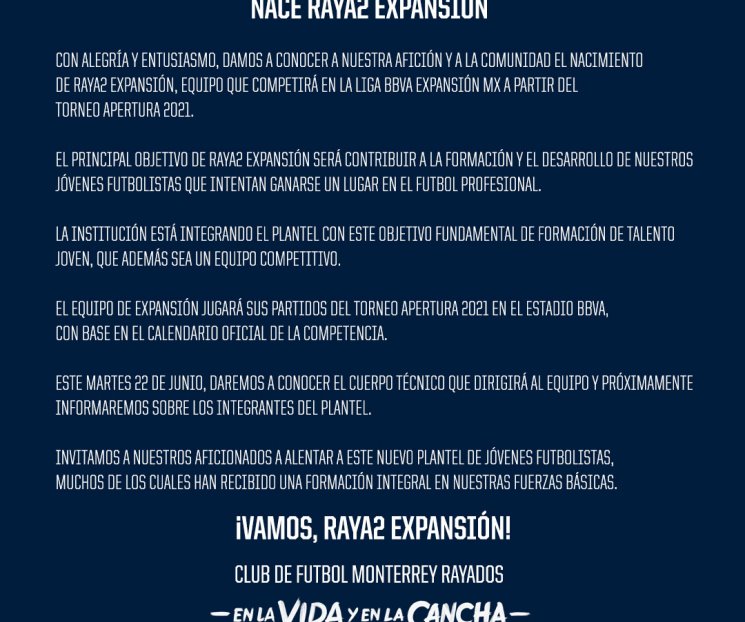 NACE RAYA2 EXPANSIÓN

CON ALEGRÍA Y ENTUSIASMO, DAMOS A CONOCER A NUESTRA AFICIÓN Y A LA COMUNIDAD EL NACIMIENTO DE RAYA2 EXPANSIÓN, EQUIPO QUE COMPETIRÁ EN LA LIGA BBVA EXPANSIÓN MX A PARTIR DEL TORNEO APERTURA 2021.

EL PRINCIPAL OBJETIVO DE RAYA2 EXPANSIÓN SERÁ CONTRIBUIR A LA FORMACIÓN Y EL DESARROLLO DE NUESTROS JÓVENES FUTBOLISTAS QUE INTENTAN GANARSE UN LUGAR EN EL FUTBOL PROFESIONAL.

LA INSTITUCIÓN ESTÁ INTEGRANDO EL PLANTEL CON ESTE OBJETIVO FUNDAMENTAL DE FORMACIÓN DE TALENTO JOVEN, QUE ADEMÁS SEA UN EQUIPO COMPETITIVO.

EL EQUIPO DE EXPANSIÓN JUGARÁ SUS PARTIDOS DEL TORNEO APERTURA 2021 EN EL ESTADIO BBVA, CON BASE EN EL CALENDARIO OFICIAL DE LA COMPETENCIA.

ESTE MARTES 22 DE JUNIO, DAREMOS A CONOCER EL CUERPO TÉCNICO QUE DIRIGIRÁ AL EQUIPO Y PRÓXIMAMENTE INFORMAREMOS SOBRE LOS INTEGRANTES DEL PLANTEL.

INVITAMOS A NUESTROS AFICIONADOS A ALENTAR A ESTE NUEVO PLANTEL DE JÓVENES FUTBOLISTAS, MUCHOS DE LOS CUALES HAN RECIBIDO UNA FORMACIÓN INTEGRAL EN NUESTRAS FUERZAS BÁSICAS.

¡VAMOS, RAYA2 EXPANSIÓN!

CLUB DE FUTBOL MONTERREY RAYADOS

— EN LA VIDA Y EN LA CANCHA —